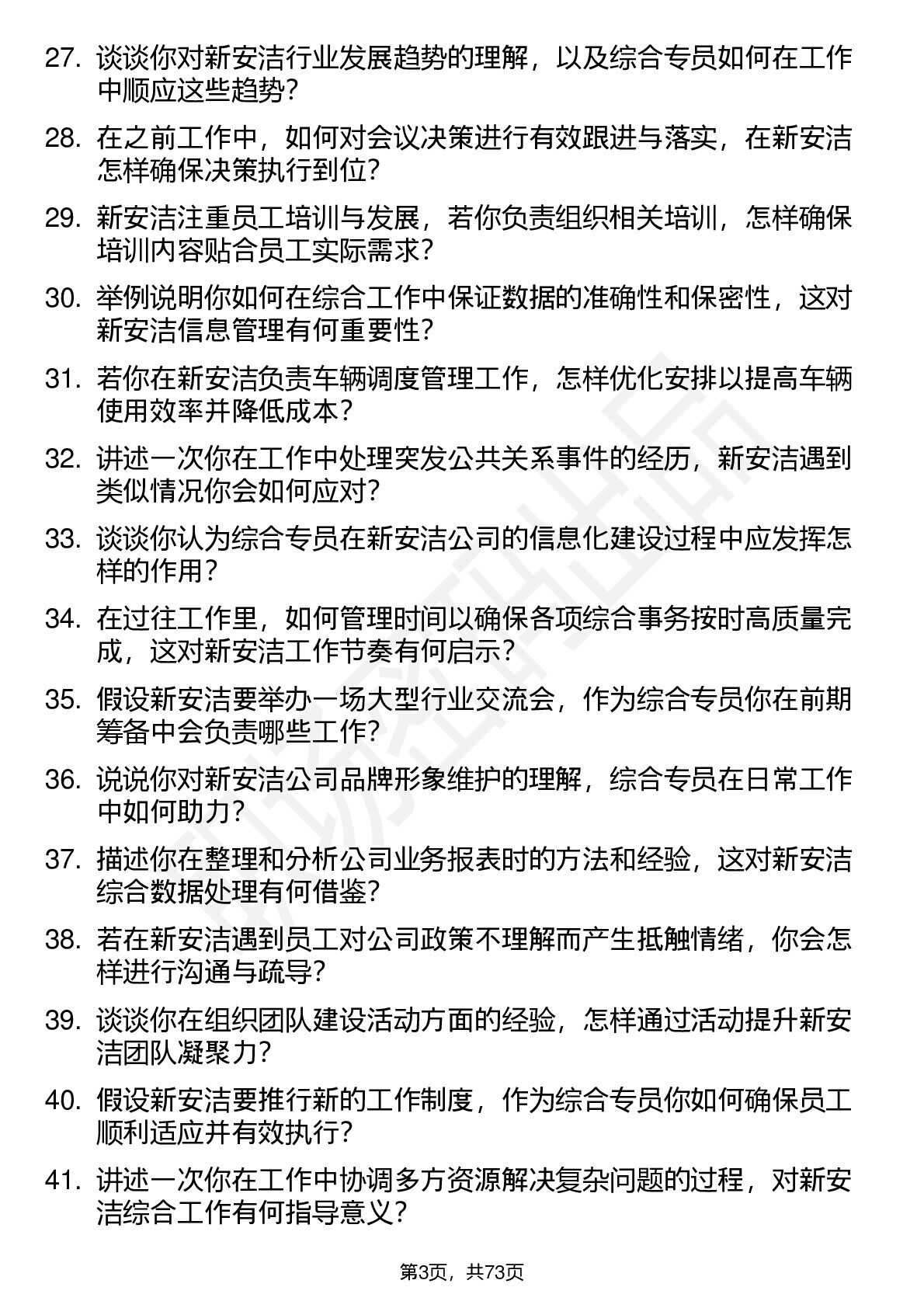 27. 谈谈你对新安洁行业发展趋势的理解，以及综合专员如何在工作中顺应这些趋势？

28. 在之前工作中，如何对会议决策进行有效跟进与落实，在新安洁怎样确保决策执行到位？

29. 新安洁注重员工培训与发展，若你负责组织相关培训，怎样确保培训内容贴合员工实际需求？

30. 举例说明你如何在综合工作中保证数据的准确性和保密性，这对新安洁信息管理有何重要性？

31. 若你在新安洁负责车辆调度管理工作，怎样优化安排以提高车辆使用效率并降低成本？

32. 讲述一次你在工作中处理突发公共关系事件的经历，新安洁遇到类似情况你会如何应对？

33. 谈谈你认为综合专员在新安洁公司的信息化建设过程中应发挥怎样的作用？

34. 在过往工作里，如何管理时间以确保各项综合事务按时高质量完成，这对新安洁工作节奏有何启示？

35. 假设新安洁要举办一场大型行业交流会，作为综合专员你在前期筹备中会负责哪些工作？

36. 说说你对新安洁公司品牌形象维护的理解，综合专员在日常工作中如何助力？

37. 描述你在整理和分析公司业务报表时的方法和经验，这对新安洁综合数据处理有何借鉴？

38. 若在新安洁遇到员工对公司政策不理解而产生抵触情绪，你会怎样进行沟通与疏导？

39. 谈谈你在组织团队建设活动方面的经验，怎样通过活动提升新安洁团队凝聚力？

40. 假设新安洁要推行新的工作制度，作为综合专员你如何确保员工顺利适应并有效执行？

41. 讲述一次你在工作中协调多方资源解决复杂问题的过程，对新安洁综合工作有何指导意义？

第3页，共73页